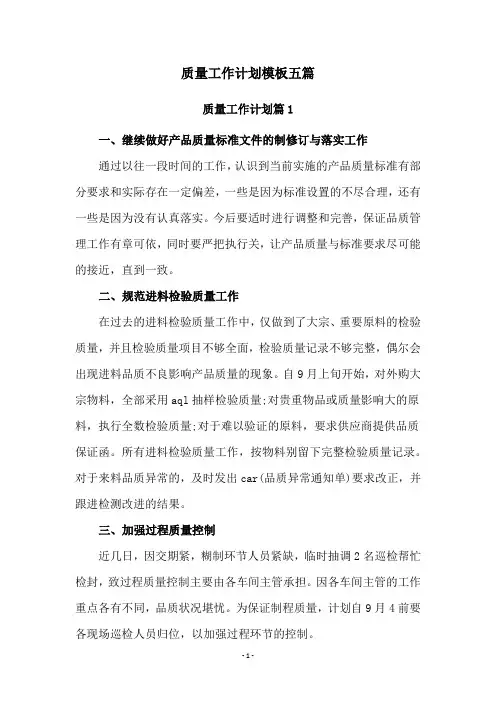 质量工作计划模板五篇

质量工作计划篇 1

一、继续做好产品质量标准文件的制修订与落实工作

通过以往一段时间的工作，认识到当前实施的产品质量标准有部分要求和实际存在一定偏差，一些是因为标准设置的不尽合理，还有一些是因为没有认真落实。今后要适时进行调整和完善，保证品质管理工作有章可依，同时要严把执行关，让产品质量与标准要求尽可能的接近，直到一致。

二、规范进料检验质量工作

在过去的进料检验质量工作中，仅做到了大宗、重要原料的检验质量，并且检验质量项目不够全面，检验质量记录不够完整，偶尔会出现进料品质不良影响产品质量的现象。自 9 月上旬开始，对外购大宗物料，全部采用 aql 抽样检验质量;对贵重物品或质量影响大的原料，执行全数检验质量;对于难以验证的原料，要求供应商提供品质保证函。所有进料检验质量工作，按物料别留下完整检验质量记录。对于来料品质异常的，及时发出 car(品质异常通知单)要求改正，并跟进检测改进的结果。

三、加强过程质量控制

近几日，因交期紧，糊制环节人员紧缺，临时抽调 2 名巡检帮忙检封，致过程质量控制主要由各车间主管承担。因各车间主管的工作重点各有不同，品质状况堪忧。为保证制程质量，计划自 9 月 4 前要各现场巡检人员归位，以加强过程环节的控制。

- 1 -